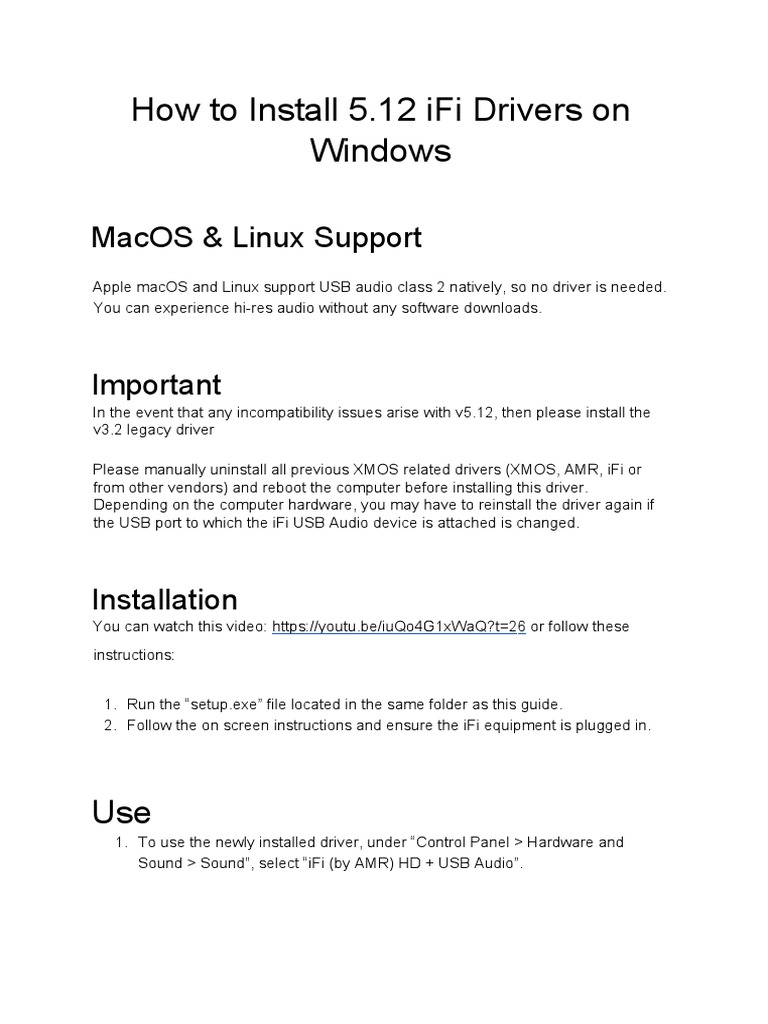 How to Install 5.12 iFi Drivers on Windows

MacOS & Linux Support

Apple macOS and Linux support USB audio class 2 natively, so no driver is needed. You can experience hi-res audio without any software downloads.

Important

In the event that any incompatibility issues arise with v5.12, then please install the v3.2 legacy driver

Please manually uninstall all previous XMOS related drivers (XMOS, AMR, iFi or from other vendors) and reboot the computer before installing this driver. Depending on the computer hardware, you may have to reinstall the driver again if the USB port to which the iFi USB Audio device is attached is changed.

Installation

You can watch this video: https://youtu.be/iuQo4G1xWaQ?t=26 or follow these instructions:

1. Run the "setup.exe" file located in the same folder as this guide.
2. Follow the on screen instructions and ensure the iFi equipment is plugged in.

Use

1. To use the newly installed driver, under "Control Panel > Hardware and Sound > Sound", select "iFi (by AMR) HD + USB Audio".